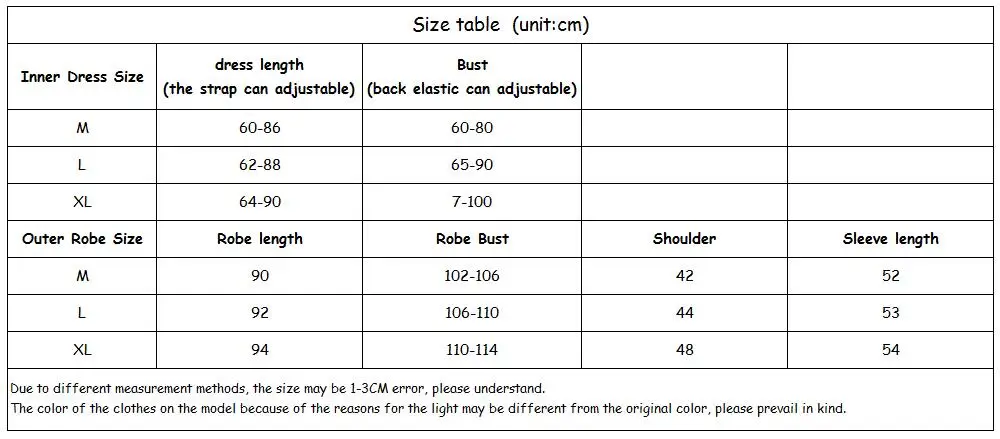 Size table (unit:cm)

| Inner Dress Size | dress length (the strap can adjustable) | Bust (back elastic can adjustable) | | |
|---|---|---|---|---|
| M | 60-86 | 60-80 | | |
| L | 62-88 | 65-90 | | |
| XL | 64-90 | 7-100 | | |
| Outer Robe Size | Robe length | Robe Bust | Shoulder | Sleeve length |
| M | 90 | 102-106 | 42 | 52 |
| L | 92 | 106-110 | 44 | 53 |
| XL | 94 | 110-114 | 48 | 54 |

Due to different measurement methods, the size may be 1-3CM error, please understand.
The color of the clothes on the model because of the reasons for the light may be different from the original color, please prevail in kind.